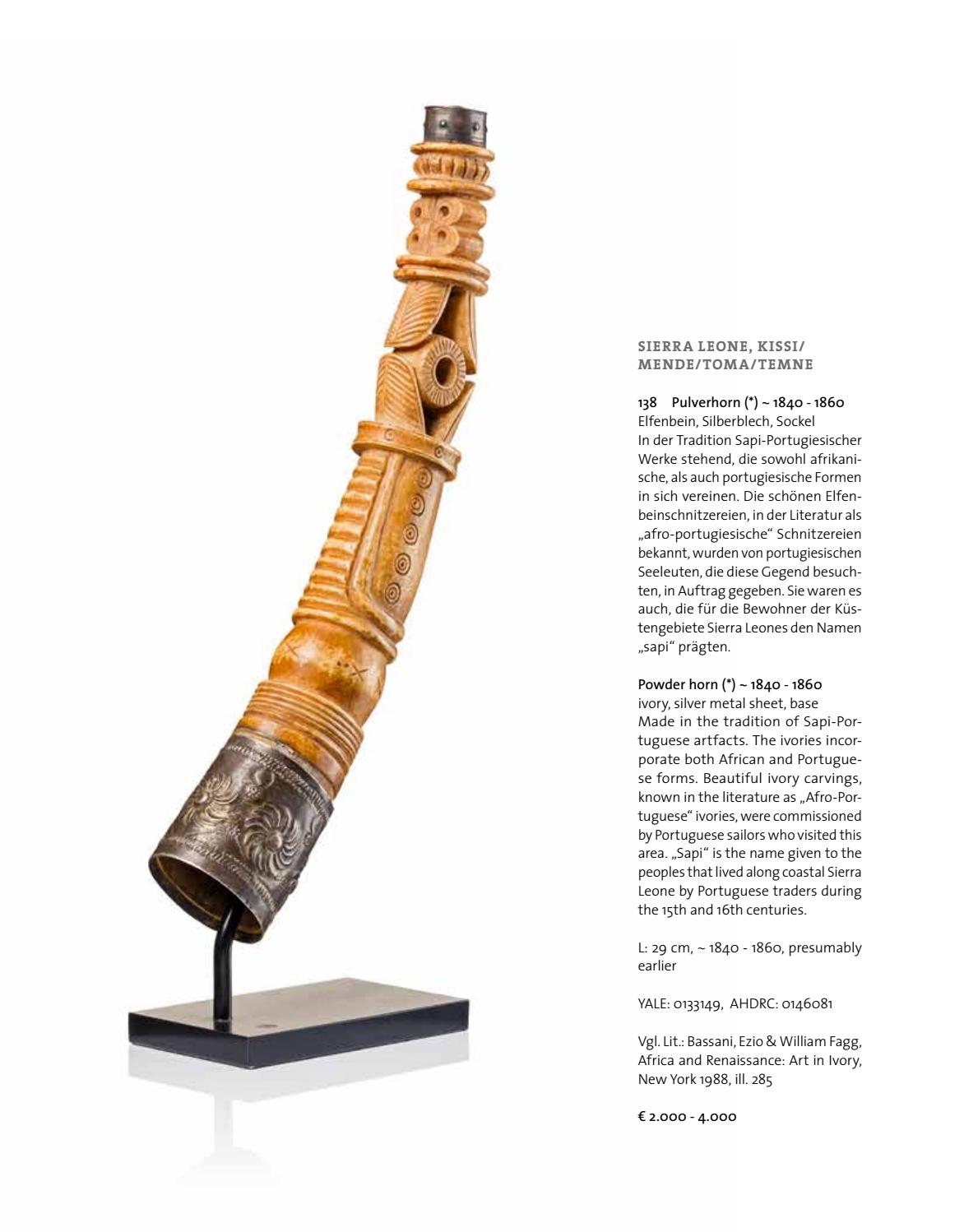 SIERRA LEONE, KISSI/ MENDE/TOMA/TEMNE

138 Pulverhorn (*) ~ 1840 - 1860
Elfenbein, Silberblech, Sockel
In der Tradition Sapi-Portugiesischer Werke stehend, die sowohl afrikanische, als auch portugiesische Formen in sich vereinen. Die schönen Elfenbeinschnitzereien, in der Literatur als „afro-portugiesische“ Schnitzereien bekannt, wurden von portugiesischen Seeleuten, die diese Gegend besuchten, in Auftrag gegeben. Sie waren es auch, die für die Bewohner der Küstengebiete Sierra Leones den Namen „sapi“ prägten.

Powder horn (*) ~ 1840 - 1860
ivory, silver metal sheet, base
Made in the tradition of Sapi-Portuguese artfacts. The ivories incorporate both African and Portuguese forms. Beautiful ivory carvings, known in the literature as „Afro-Portuguese“ ivories, were commissioned by Portuguese sailors who visited this area. „Sapi“ is the name given to the peoples that lived along coastal Sierra Leone by Portuguese traders during the 15th and 16th centuries.

L: 29 cm, ~ 1840 - 1860, presumably earlier

YALE: 0133149, AHDRC: 0146081

Vgl. Lit.: Bassani, Ezio & William Fagg, Africa and Renaissance: Art in Ivory, New York 1988, ill. 285

€ 2.000 - 4.000